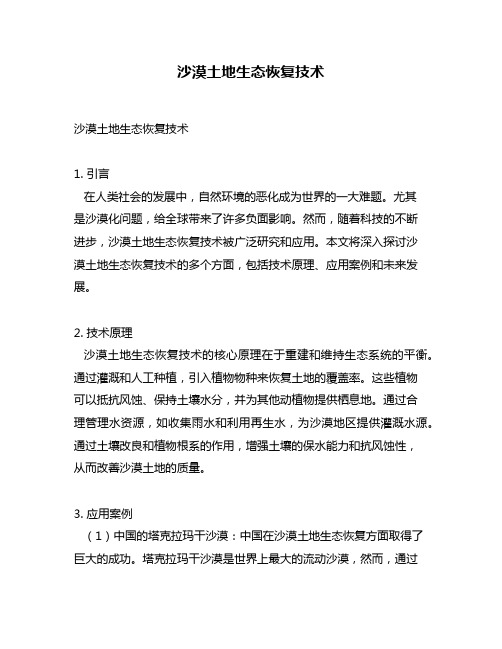 沙漠土地生态恢复技术

沙漠土地生态恢复技术

1. 引言
在人类社会的发展中，自然环境的恶化成为世界的一大难题。尤其是沙漠化问题，给全球带来了许多负面影响。然而，随着科技的不断进步，沙漠土地生态恢复技术被广泛研究和应用。本文将深入探讨沙漠土地生态恢复技术的多个方面，包括技术原理、应用案例和未来发展。

2. 技术原理
沙漠土地生态恢复技术的核心原理在于重建和维持生态系统的平衡。通过灌溉和人工种植，引入植物物种来恢复土地的覆盖率。这些植物可以抵抗风蚀、保持土壤水分，并为其他动植物提供栖息地。通过合理管理水资源，如收集雨水和利用再生水，为沙漠地区提供灌溉水源。通过土壤改良和植物根系的作用，增强土壤的保水能力和抗风蚀性，从而改善沙漠土地的质量。

3. 应用案例
（1）中国的塔克拉玛干沙漠：中国在沙漠土地生态恢复方面取得了巨大的成功。塔克拉玛干沙漠是世界上最大的流动沙漠，然而，通过